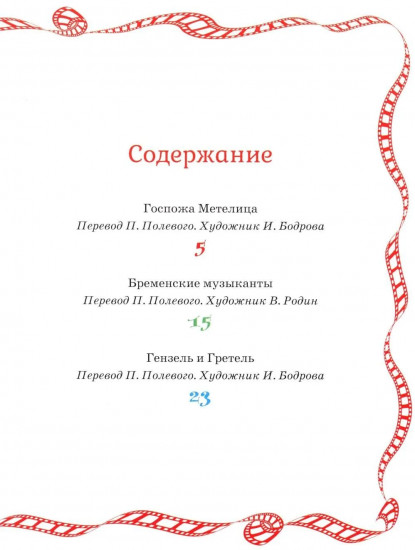 Содержание

Госпожа Метелица
Перевод П. Полевого. Художник И. Бодрова
5

Бременские музыканты
Перевод П. Полевого. Художник В. Родин
15

Гензель и Гретель
Перевод П. Полевого. Художник И. Бодрова
23